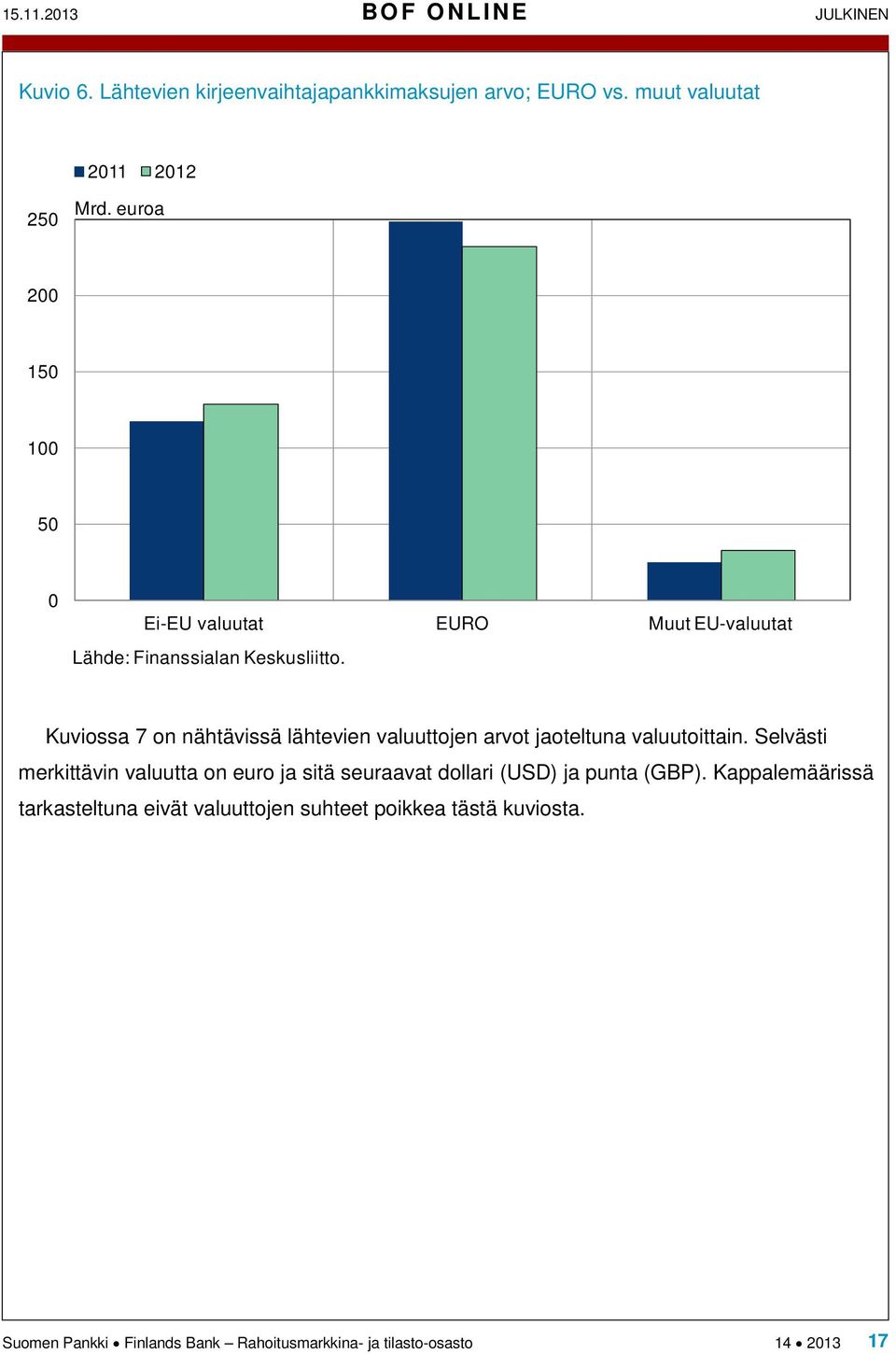 15.11.2013 BOF ONLINE JULKINEN

Kuvio 6. Lähtevien kirjeenvaihtajapankkimaksujen arvo; EURO vs. muut valuutat

2011 2012

Mrd. euroa

250
200
150
100
50
0

Ei-EU valuutat
EURO
Muut EU-valuutat

Lähde: Finanssialan Keskusliitto.

Kuviossa 7 on nähtävissä lähtevien valuuttojen arvot jaoteltuna valuutoittain. Selvästi merkittävin valuutta on euro ja sitä seuraavat dollari (USD) ja punta (GBP). Kappalemäärissä tarkasteltuna eivät valuuttojen suhteet poikkea tästä kuviosta.

Suomen Pankki • Finlands Bank – Rahoitusmarkkina- ja tilasto-osasto 14 • 2013 17